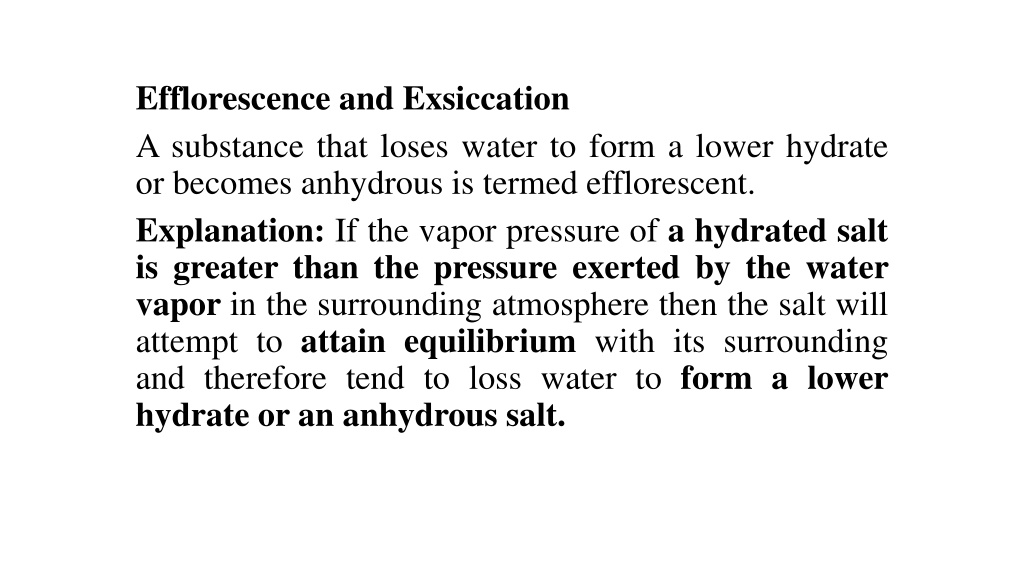 Efflorescence and Exsiccation

A substance that loses water to form a lower hydrate or becomes anhydrous is termed efflorescent.

Explanation: If the vapor pressure of a hydrated salt is greater than the pressure exerted by the water vapor in the surrounding atmosphere then the salt will attempt to attain equilibrium with its surrounding and therefore tend to loss water to form a lower hydrate or an anhydrous salt.